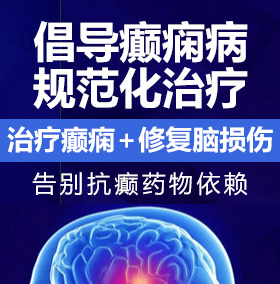 倡导癫痫病
规范化治疗

治疗癫痫＋修复脑损伤

告别抗癫药物依赖